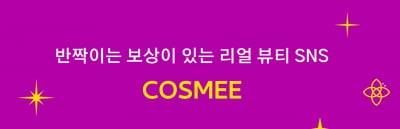 반짝이는 보상이 있는 리얼 뷰티 SNS

COSMEE